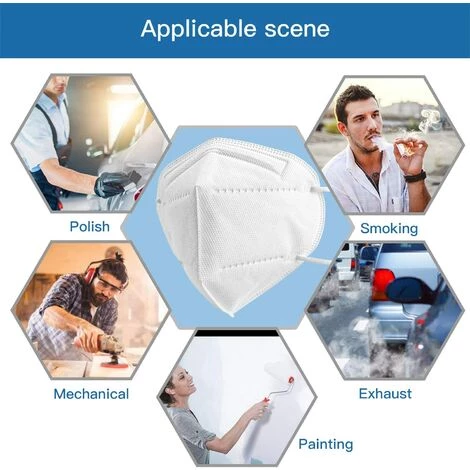 Applicable scene

Polish

Smoking

Mechanical

Exhaust

Painting